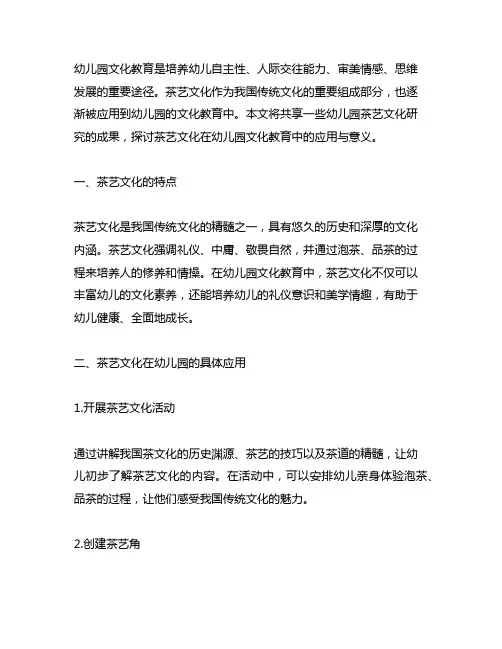 幼儿园文化教育是培养幼儿自主性、人际交往能力、审美情感、思维发展的重要途径。茶艺文化作为我国传统文化的重要组成部分，也逐渐被应用到幼儿园的文化教育中。本文将共享一些幼儿园茶艺文化研究的成果，探讨茶艺文化在幼儿园文化教育中的应用与意义。

一、茶艺文化的特点

茶艺文化是我国传统文化的精髓之一，具有悠久的历史和深厚的文化内涵。茶艺文化强调礼仪、中庸、敬畏自然，并通过泡茶、品茶的过程来培养人的修养和情操。在幼儿园文化教育中，茶艺文化不仅可以丰富幼儿的文化素养，还能培养幼儿的礼仪意识和美学情趣，有助于幼儿健康、全面地成长。

二、茶艺文化在幼儿园的具体应用

1.开展茶艺文化活动

通过讲解我国茶文化的历史渊源、茶艺的技巧以及茶道的精髓，让幼儿初步了解茶艺文化的内容。在活动中，可以安排幼儿亲身体验泡茶、品茶的过程，让他们感受我国传统文化的魅力。

2.创建茶艺角